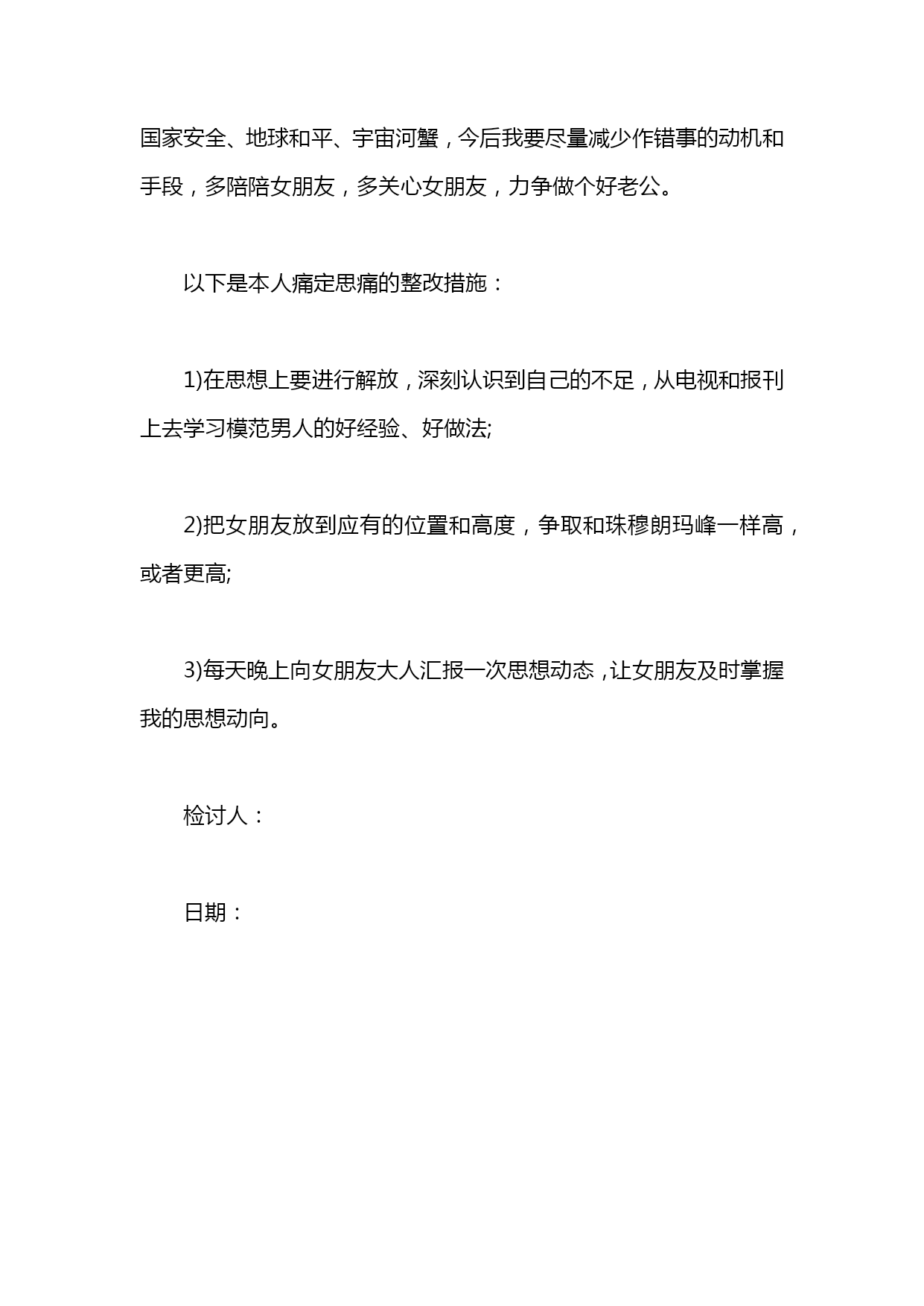 国家安全、地球和平、宇宙河蟹，今后我要尽量减少作错事的动机和手段，多陪陪女朋友，多关心女朋友，力争做个好老公。

以下是本人痛定思痛的整改措施：

1)在思想上要进行解放，深刻认识到自己的不足，从电视和报刊上去学习模范男人的好经验、好做法;

2)把女朋友放到应有的位置和高度，争取和珠穆朗玛峰一样高，或者更高;

3)每天晚上向女朋友大人汇报一次思想动态，让女朋友及时掌握我的思想动向。

检讨人：

日期：